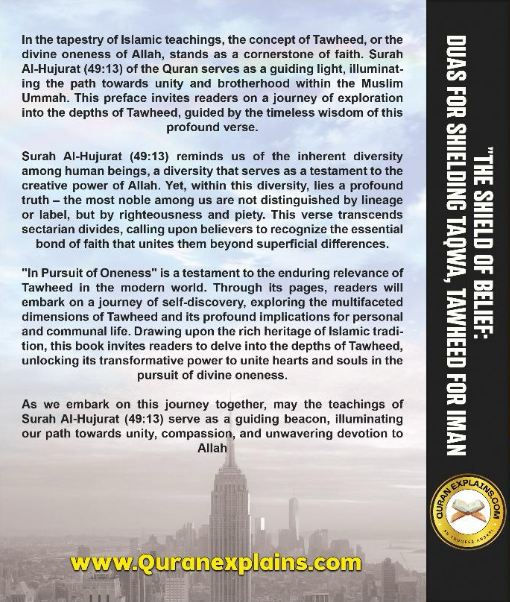 In the tapestry of Islamic teachings, the concept of Tawheed, or the divine oneness of Allah, stands as a cornerstone of faith. Surah Al-Hujurat (49:13) of the Quran serves as a guiding light, illuminating the path towards unity and brotherhood within the Muslim Ummah. This preface invites readers on a journey of exploration into the depths of Tawheed, guided by the timeless wisdom of this profound verse.

Surah Al-Hujurat (49:13) reminds us of the inherent diversity among human beings, a diversity that serves as a testament to the creative power of Allah. Yet, within this diversity, lies a profound truth – the most noble among us are not distinguished by lineage or label, but by righteousness and piety. This verse transcends sectarian divides, calling upon believers to recognize the essential bond of faith that unites them beyond superficial differences.

"In Pursuit of Oneness" is a testament to the enduring relevance of Tawheed in the modern world. Through its pages, readers will embark on a journey of self-discovery, exploring the multifaceted dimensions of Tawheed and its profound implications for personal and communal life. Drawing upon the rich heritage of Islamic tradition, this book invites readers to delve into the depths of Tawheed, unlocking its transformative power to unite hearts and souls in the pursuit of divine oneness.

As we embark on this journey together, may the teachings of Surah Al-Hujurat (49:13) serve as a guiding beacon, illuminating our path towards unity, compassion, and unwavering devotion to Allah

www.Quranexplains.com

"THE SHIELD OF BELIEF:
DUAS FOR SHIELDING TAQWA, TAWHEED FOR IMAN

QURAN EXPLAINS.COM